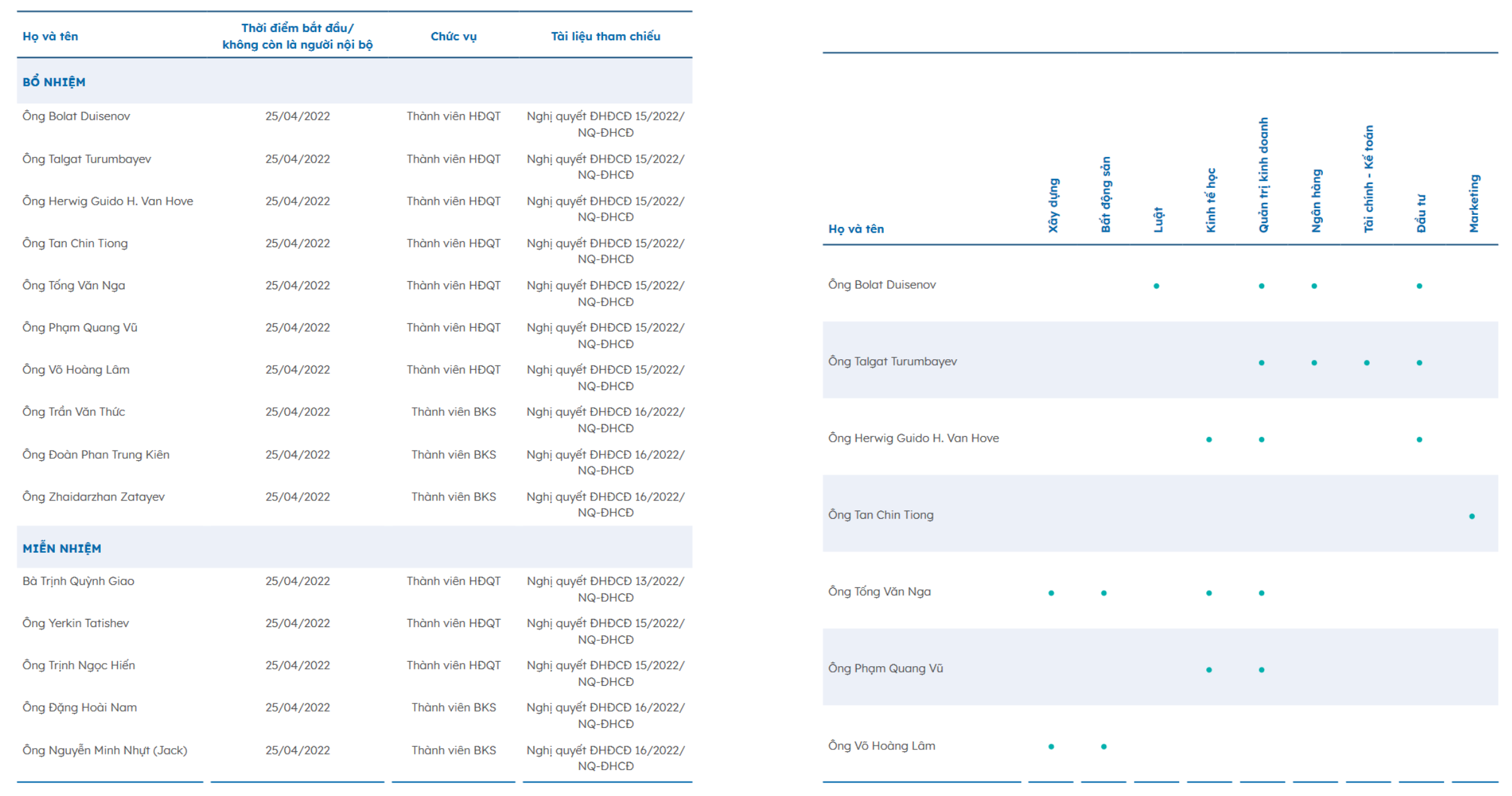 | Họ và tên | Thời điểm bắt đầu/ không còn là người nội bộ | Chức vụ | Tài liệu tham chiếu |
|---|---|---|---|
| BỔ NHIỆM | | | |
| Ông Bolat Duisenov | 25/04/2022 | Thành viên HĐQT | Nghị quyết ĐHĐCĐ 15/2022/ NQ-ĐHCĐ |
| Ông Talgat Turumbayev | 25/04/2022 | Thành viên HĐQT | Nghị quyết ĐHĐCĐ 15/2022/ NQ-ĐHCĐ |
| Ông Herwig Guido H. Van Hove | 25/04/2022 | Thành viên HĐQT | Nghị quyết ĐHĐCĐ 15/2022/ NQ-ĐHCĐ |
| Ông Tan Chin Tiong | 25/04/2022 | Thành viên HĐQT | Nghị quyết ĐHĐCĐ 15/2022/ NQ-ĐHCĐ |
| Ông Tống Văn Nga | 25/04/2022 | Thành viên HĐQT | Nghị quyết ĐHĐCĐ 15/2022/ NQ-ĐHCĐ |
| Ông Phạm Quang Vũ | 25/04/2022 | Thành viên HĐQT | Nghị quyết ĐHĐCĐ 15/2022/ NQ-ĐHCĐ |
| Ông Võ Hoàng Lâm | 25/04/2022 | Thành viên HĐQT | Nghị quyết ĐHĐCĐ 15/2022/ NQ-ĐHCĐ |
| Ông Trần Văn Thức | 25/04/2022 | Thành viên BKS | Nghị quyết ĐHĐCĐ 16/2022/ NQ-ĐHCĐ |
| Ông Đoàn Phan Trung Kiên | 25/04/2022 | Thành viên BKS | Nghị quyết ĐHĐCĐ 16/2022/ NQ-ĐHCĐ |
| Ông Zhaidarzhan Zatayev | 25/04/2022 | Thành viên BKS | Nghị quyết ĐHĐCĐ 16/2022/ NQ-ĐHCĐ |
| MIỄN NHIỆM | | | |
| Bà Trịnh Quỳnh Giao | 25/04/2022 | Thành viên HĐQT | Nghị quyết ĐHĐCĐ 13/2022/ NQ-ĐHCĐ |
| Ông Yerkin Tatishev | 25/04/2022 | Thành viên HĐQT | Nghị quyết ĐHĐCĐ 15/2022/ NQ-ĐHCĐ |
| Ông Trịnh Ngọc Hiến | 25/04/2022 | Thành viên HĐQT | Nghị quyết ĐHĐCĐ 15/2022/ NQ-ĐHCĐ |
| Ông Đặng Hoài Nam | 25/04/2022 | Thành viên BKS | Nghị quyết ĐHĐCĐ 16/2022/ NQ-ĐHCĐ |
| Ông Nguyễn Minh Nhựt (Jack) | 25/04/2022 | Thành viên BKS | Nghị quyết ĐHĐCĐ 16/2022/ NQ-ĐHCĐ |

| Họ và tên | Xây dựng | Bất động sản | Luật | Kinh tế học | Quản trị kinh doanh | Ngân hàng | Tài chính - Kế toán | Đầu tư | Marketing |
|---|---|---|---|---|---|---|---|---|---|
| Ông Bolat Duisenov | | | • | | • | • | | • | |
| Ông Talgat Turumbayev | | | | | • | • | • | • | |
| Ông Herwig Guido H. Van Hove | | | | • | • | | | • | |
| Ông Tan Chin Tiong | | | | | | | | | • |
| Ông Tống Văn Nga | • | • | | • | • | | | | |
| Ông Phạm Quang Vũ | | | | • | • | | | | |
| Ông Võ Hoàng Lâm | • | • | | | | | | | |